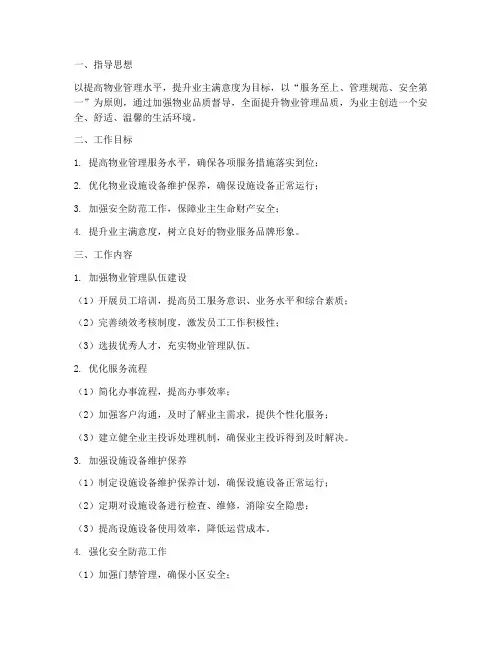 一、指导思想

以提高物业管理水平，提升业主满意度为目标，以“服务至上、管理规范、安全第一”为原则，通过加强物业品质督导，全面提升物业管理品质，为业主创造一个安全、舒适、温馨的生活环境。

二、工作目标

1. 提高物业管理服务水平，确保各项服务措施落实到位；

2. 优化物业设施设备维护保养，确保设施设备正常运行；

3. 加强安全防范工作，保障业主生命财产安全；

4. 提升业主满意度，树立良好的物业服务品牌形象。

三、工作内容

1. 加强物业管理队伍建设

（1）开展员工培训，提高员工服务意识、业务水平和综合素质；

（2）完善绩效考核制度，激发员工工作积极性；

（3）选拔优秀人才，充实物业管理队伍。

2. 优化服务流程

（1）简化办事流程，提高办事效率；

（2）加强客户沟通，及时了解业主需求，提供个性化服务；

（3）建立健全业主投诉处理机制，确保业主投诉得到及时解决。

3. 加强设施设备维护保养

（1）制定设施设备维护保养计划，确保设施设备正常运行；

（2）定期对设施设备进行检查、维修，消除安全隐患；

（3）提高设施设备使用效率，降低运营成本。

4. 强化安全防范工作

（1）加强门禁管理，确保小区安全；